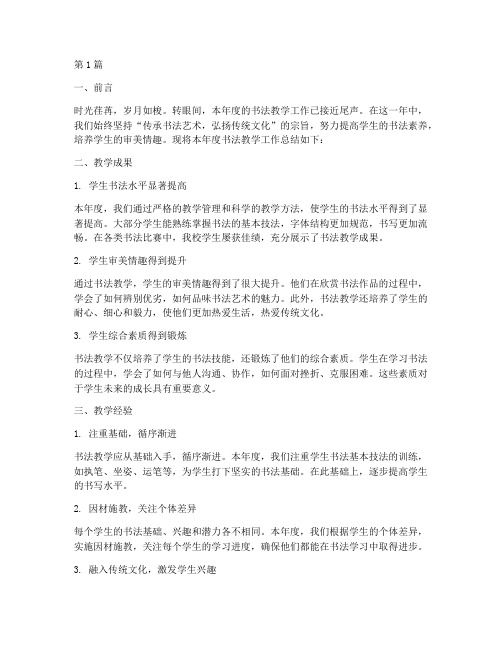 第1篇

一、前言

时光荏苒，岁月如梭。转眼间，本年度的书法教学工作已接近尾声。在这一年中，我们始终坚持“传承书法艺术，弘扬传统文化”的宗旨，努力提高学生的书法素养，培养学生的审美情趣。现将本年度书法教学工作总结如下：

二、教学成果

1. 学生书法水平显著提高

本年度，我们通过严格的教学管理和科学的教学方法，使学生的书法水平得到了显著提高。大部分学生能熟练掌握书法的基本技法，字体结构更加规范，书写更加流畅。在各类书法比赛中，我校学生屡获佳绩，充分展示了书法教学成果。

2. 学生审美情趣得到提升

通过书法教学，学生的审美情趣得到了很大提升。他们在欣赏书法作品的过程中，学会了如何辨别优劣，如何品味书法艺术的魅力。此外，书法教学还培养了学生的耐心、细心和毅力，使他们更加热爱生活，热爱传统文化。

3. 学生综合素质得到锻炼

书法教学不仅培养了学生的书法技能，还锻炼了他们的综合素质。学生在学习书法的过程中，学会了如何与他人沟通、协作，如何面对挫折、克服困难。这些素质对于学生未来的成长具有重要意义。

三、教学经验

1. 注重基础，循序渐进

书法教学应从基础入手，循序渐进。本年度，我们注重学生书法基本技法的训练，如执笔、坐姿、运笔等，为学生打下坚实的书法基础。在此基础上，逐步提高学生的书写水平。

2. 因材施教，关注个体差异

每个学生的书法基础、兴趣和潜力各不相同。本年度，我们根据学生的个体差异，实施因材施教，关注每个学生的学习进度，确保他们都能在书法学习中取得进步。

3. 融入传统文化，激发学生兴趣